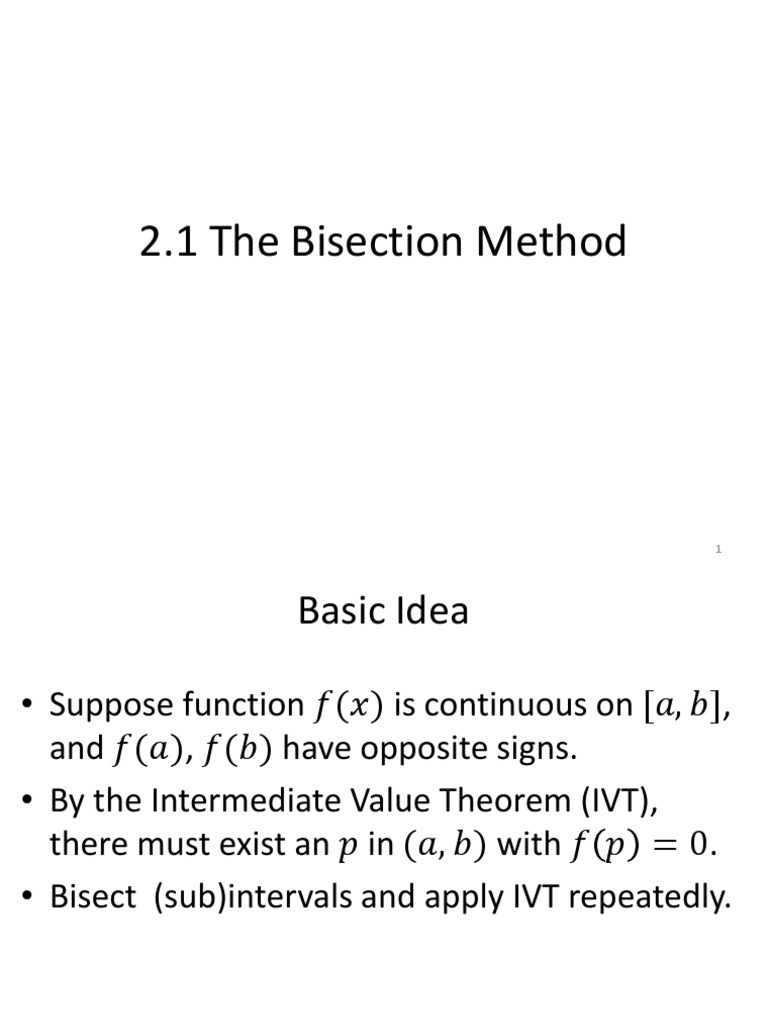 2.1 The Bisection Method

1

Basic Idea

• Suppose function $f(x)$ is continuous on $[a, b]$, and $f(a)$, $f(b)$ have opposite signs.
• By the Intermediate Value Theorem (IVT), there must exist an $p$ in $(a, b)$ with $f(p) = 0$.
• Bisect (sub)intervals and apply IVT repeatedly.